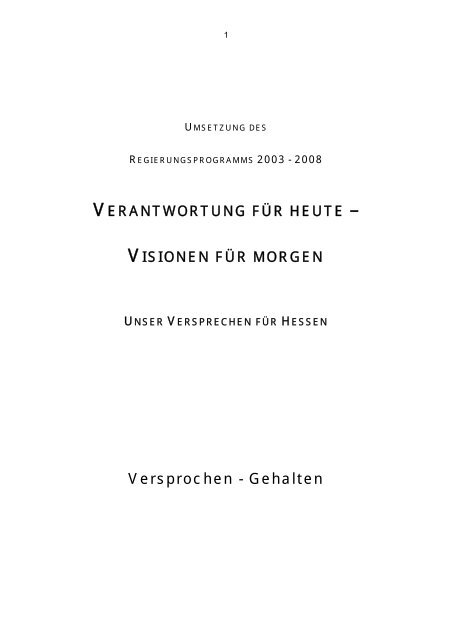 1

UMSETZUNG DES

REGIERUNGSPROGRAMMS 2003 - 2008

VERANTWORTUNG FÜR HEUTE –

VISIONEN FÜR MORGEN

UNSER VERSPRECHEN FÜR HESSEN

Versprochen - Gehalten